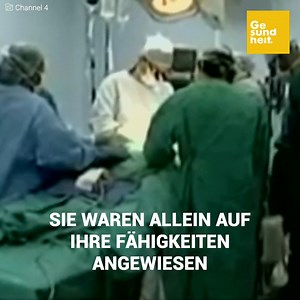 Channel 4

Ge
sund
heit.

SIE WAREN ALLEIN AUF IHRE FÄHIGKEITEN ANGEWIESEN